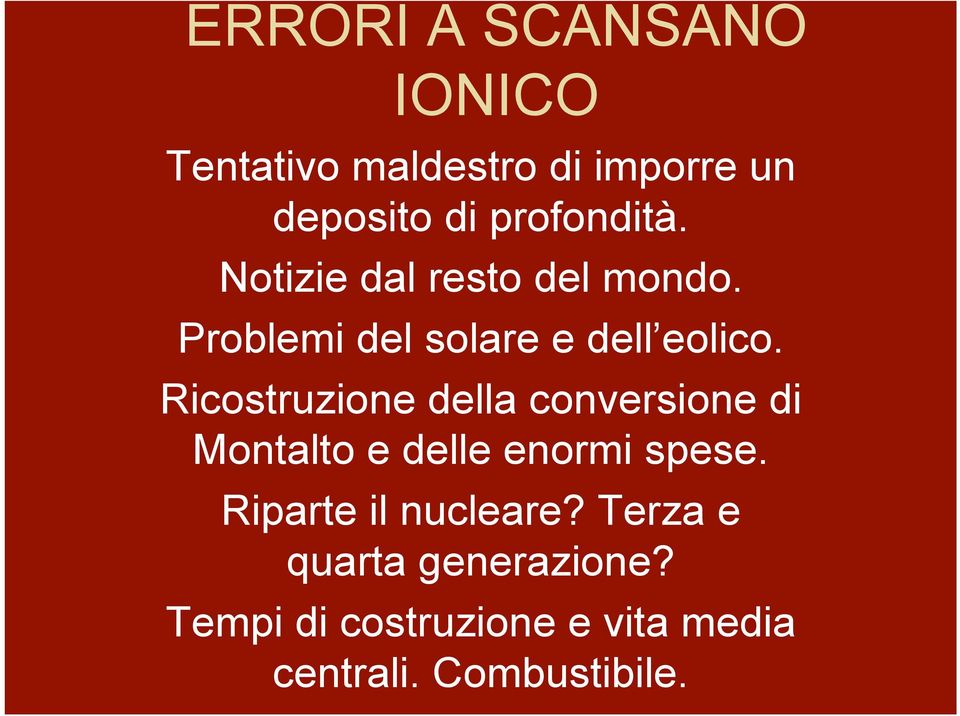 ERRORI A SCANSANO IONICO

Tentativo maldestro di imporre un deposito di profondità.

Notizie dal resto del mondo.

Problemi del solare e dell’eolico.

Ricostruzione della conversione di Montalto e delle enormi spese.

Riparte il nucleare? Terza e quarta generazione?

Tempi di costruzione e vita media centrali. Combustibile.